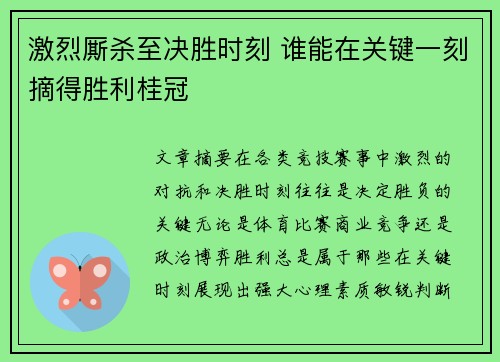 激烈厮杀至决胜时刻 谁能在关键一刻摘得胜利桂冠

文章摘要在各类竞技赛事中激烈的对抗和决胜时刻往往是决定胜负的关键无论是体育比赛商业竞争还是政治博弈胜利总是属于那些在关键时刻展现出强大心理素质敏锐判断